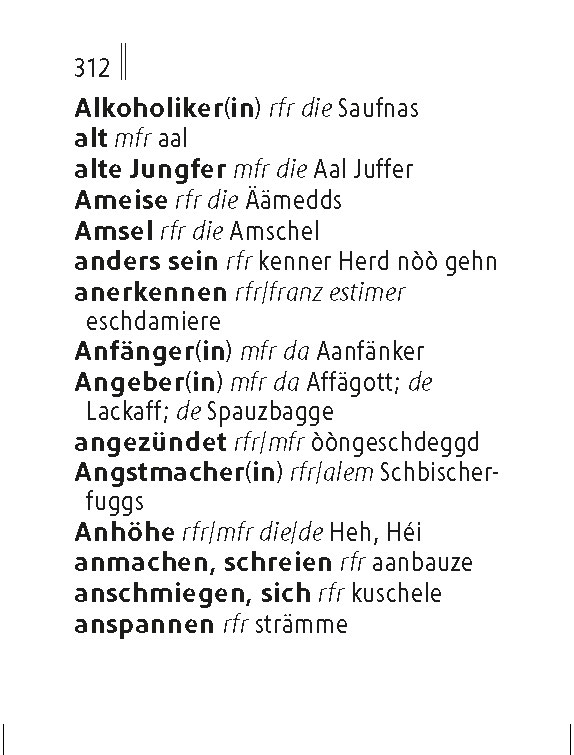 312

Alkoholiker(in) rfr die Saufnas
alt mfr aal
alte Jungfer mfr die Aal Juffer
Ameise rfr die Äämedds
Amsel rfr die Amschel
anders sein rfr kenner Herd nòò gehn
anerkennen rfr/franz estimer eschdamiere
Anfänger(in) mfr da Aanfänker
Angeber(in) mfr da Affägott; de Lackaff; de Spauzbagge
angezündet rfr/mfr òòngeschdeggd
Angstmacher(in) rfr/alem Schbischerfuggs
Anhöhe rfr/mfr die/de Heh, Héi
anmachen, schreien rfr aanbauze
anschmiegen, sich rfr kuschele
anspannen rfr strämme